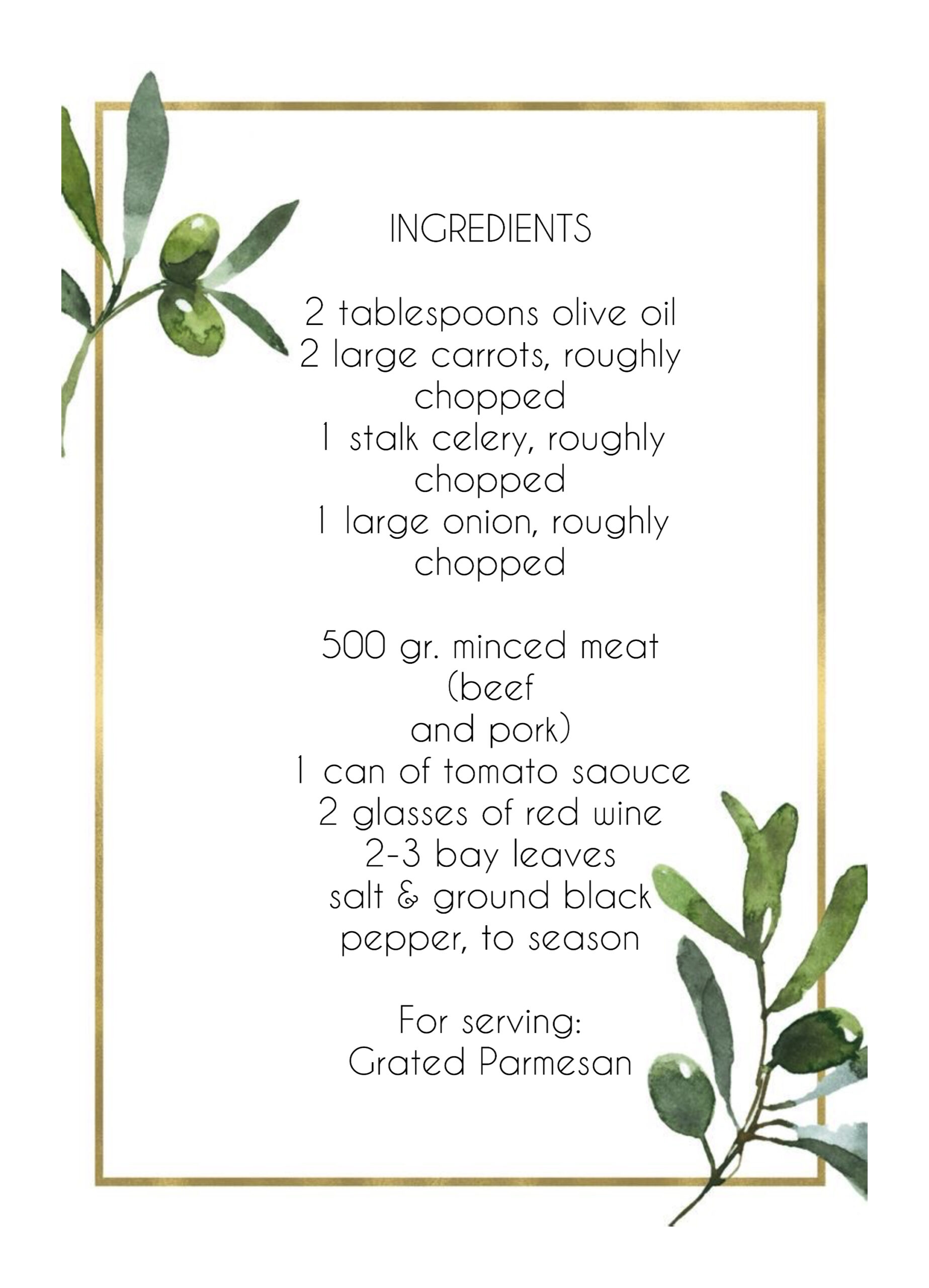 INGREDIENTS

2 tablespoons olive oil
2 large carrots, roughly chopped
1 stalk celery, roughly chopped
1 large onion, roughly chopped

500 gr. minced meat (beef and pork)
1 can of tomato saouce
2 glasses of red wine
2-3 bay leaves
salt & ground black pepper, to season

For serving:
Grated Parmesan